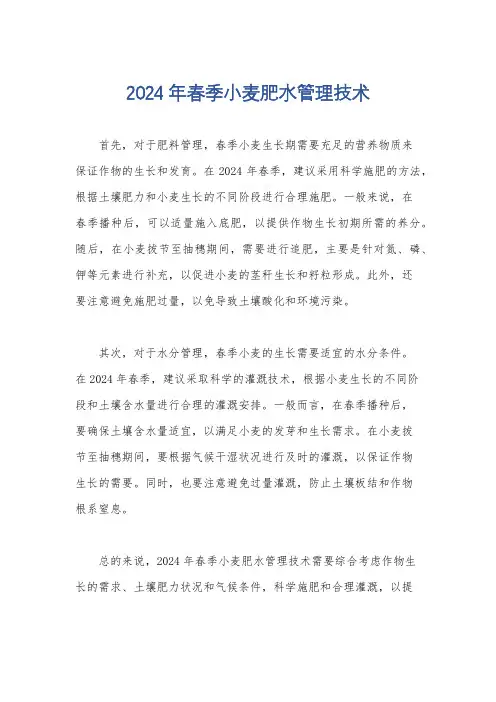 2024 年春季小麦肥水管理技术

首先，对于肥料管理，春季小麦生长期需要充足的营养物质来保证作物的生长和发育。在 2024 年春季，建议采用科学施肥的方法，根据土壤肥力和小麦生长的不同阶段进行合理施肥。一般来说，在春季播种后，可以适量施入底肥，以提供作物生长初期所需的养分。随后，在小麦拔节至抽穗期间，需要进行追肥，主要是针对氮、磷、钾等元素进行补充，以促进小麦的茎秆生长和籽粒形成。此外，还要注意避免施肥过量，以免导致土壤酸化和环境污染。

其次，对于水分管理，春季小麦的生长需要适宜的水分条件。在 2024 年春季，建议采取科学的灌溉技术，根据小麦生长的不同阶段和土壤含水量进行合理的灌溉安排。一般而言，在春季播种后，要确保土壤含水量适宜，以满足小麦的发芽和生长需求。在小麦拔节至抽穗期间，要根据气候干湿状况进行及时的灌溉，以保证作物生长的需要。同时，也要注意避免过量灌溉，防止土壤板结和作物根系窒息。

总的来说，2024 年春季小麦肥水管理技术需要综合考虑作物生长的需求、土壤肥力状况和气候条件，科学施肥和合理灌溉，以提